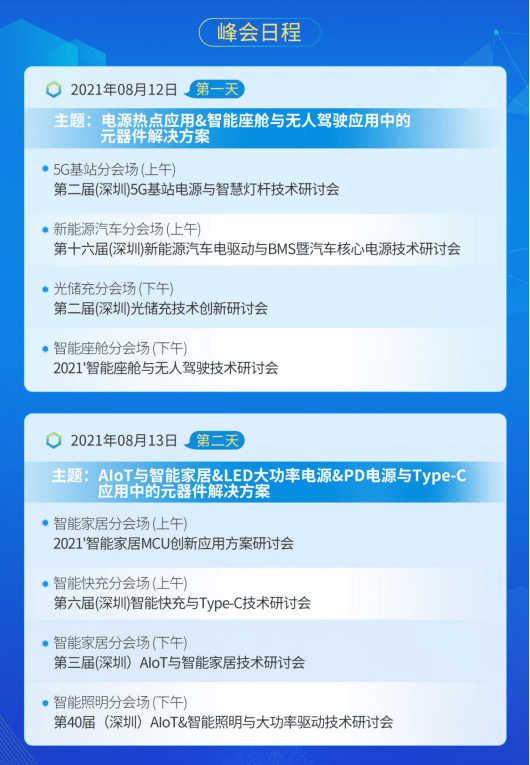 峰会日程

2021年08月12日 第一天

主题：电源热点应用&智能座舱与无人驾驶应用中的元器件解决方案

5G基站分会场 (上午)
第二届(深圳)5G基站电源与智慧灯杆技术研讨会

新能源汽车分会场 (上午)
第十六届(深圳)新能源汽车电驱动与BMS暨汽车核心电源技术研讨会

光储充分会场 (下午)
第二届(深圳)光储充技术创新研讨会

智能座舱分会场 (下午)
2021'智能座舱与无人驾驶技术研讨会

2021年08月13日 第二天

主题：AIoT与智能家居&LED大功率电源&PD电源与Type-C应用中的元器件解决方案

智能家居分会场 (上午)
2021'智能家居MCU创新应用方案研讨会

智能快充分会场 (上午)
第六届(深圳)智能快充与Type-C技术研讨会

智能家居分会场 (下午)
第三届(深圳) AIoT与智能家居技术研讨会

智能照明分会场 (下午)
第40届 (深圳) AIoT&智能照明与大功率驱动技术研讨会